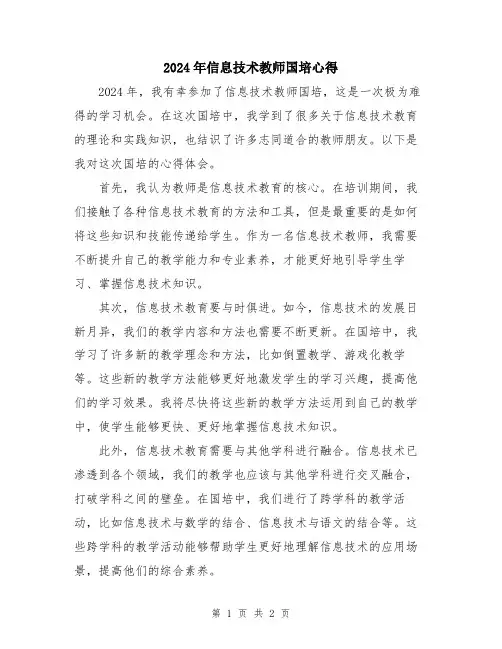 2024年信息技术教师国培心得

2024年，我有幸参加了信息技术教师国培，这是一次极为难得的学习机会。在这次国培中，我学到了很多关于信息技术教育的理论和实践知识，也结识了许多志同道合的教师朋友。以下是我对这次国培的心得体会。

首先，我认为教师是信息技术教育的核心。在培训期间，我们接触了各种信息技术教育的方法和工具，但是最重要的是如何将这些知识和技能传递给学生。作为一名信息技术教师，我需要不断提升自己的教学能力和专业素养，才能更好地引导学生学习、掌握信息技术知识。

其次，信息技术教育要与时俱进。如今，信息技术的发展日新月异，我们的教学内容和方法也需要不断更新。在国培中，我学习了许多新的教学理念和方法，比如倒置教学、游戏化教学等。这些新的教学方法能够更好地激发学生的学习兴趣，提高他们的学习效果。我将尽快将这些新的教学方法运用到自己的教学中，使学生能够更快、更好地掌握信息技术知识。

此外，信息技术教育需要与其他学科进行融合。信息技术已渗透到各个领域，我们的教学也应该与其他学科进行交叉融合，打破学科之间的壁垒。在国培中，我们进行了跨学科的教学活动，比如信息技术与数学的结合、信息技术与语文的结合等。这些跨学科的教学活动能够帮助学生更好地理解信息技术的应用场景，提高他们的综合素养。

第 1 页 共 2 页